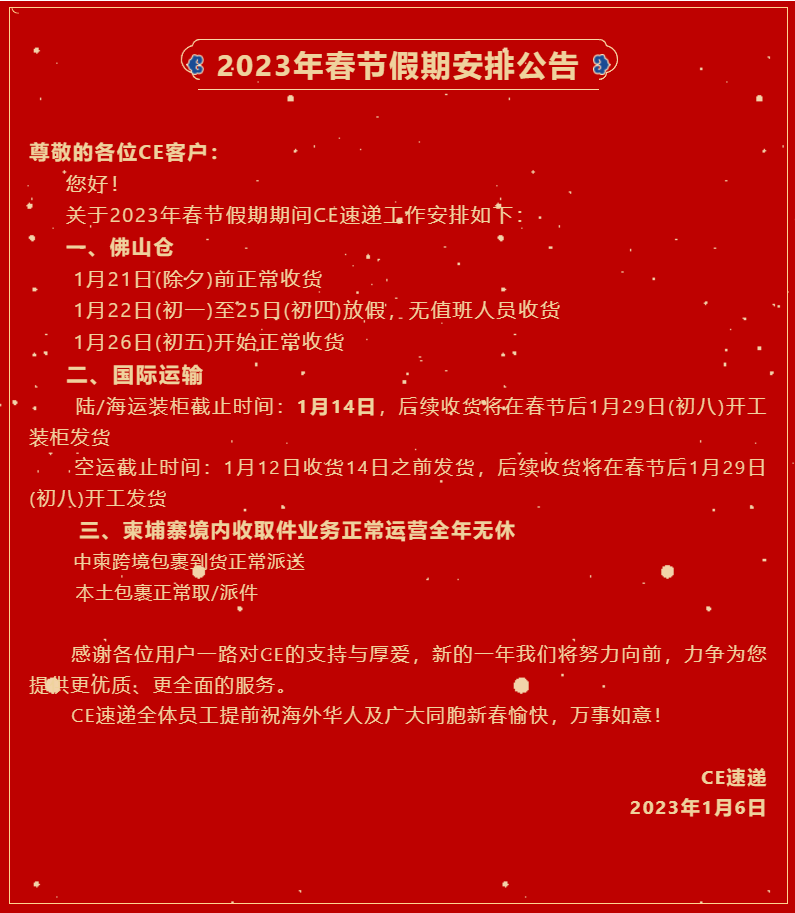 2023年春节假期安排公告

尊敬的各位CE客户：

您好！

关于2023年春节假期期间CE速递工作安排如下：

一、佛山仓

1月21日(除夕)前正常收货

1月22日(初一)至25日(初四)放假，无值班人员收货

1月26日(初五)开始正常收货

二、国际运输

陆/海运装柜截止时间：1月14日，后续收货将在春节后1月29日(初八)开工装柜发货

空运截止时间：1月12日收货14日之前发货，后续收货将在春节后1月29日(初八)开工发货

三、柬埔寨境内收取件业务正常运营全年无休

中柬跨境包裹到货正常派送

本土包裹正常取/派件

感谢各位用户一路对CE的支持与厚爱，新的一年我们将努力向前，力争为您提供更优质、更全面的服务。

CE速递全体员工提前祝海外华人及广大同胞新春愉快，万事如意！

CE速递

2023年1月6日